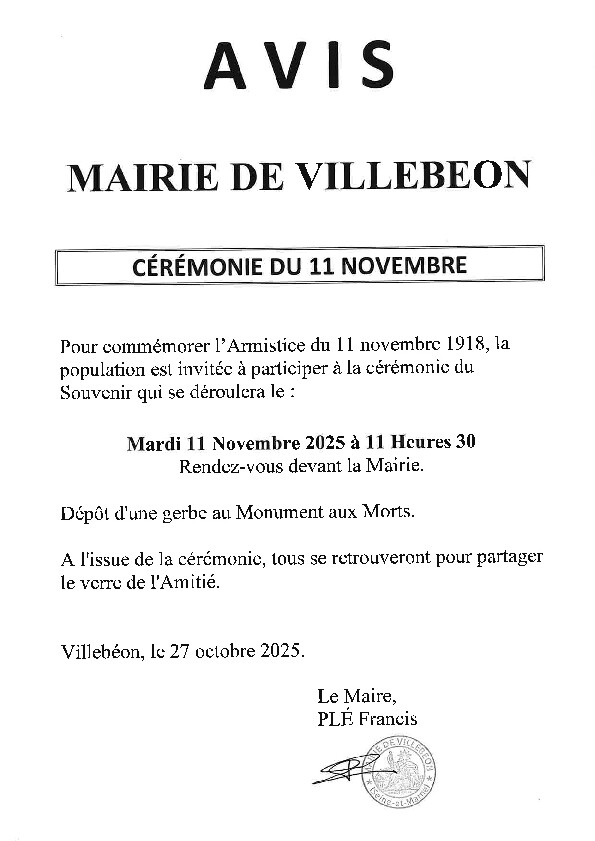 AVIS

MAIRIE DE VILLEBEON

CÉRÉMONIE DU 11 NOVEMBRE

Pour commémorer l'Armistice du 11 novembre 1918, la population est invitée à participer à la cérémonie du Souvenir qui se déroulera le :

Mardi 11 Novembre 2025 à 11 Heures 30
Rendez-vous devant la Mairie.

Dépôt d'une gerbe au Monument aux Morts.

A l'issue de la cérémonie, tous se retrouveront pour partager le verre de l'Amitié.

Villebéon, le 27 octobre 2025.

Le Maire,
PLÉ Francis

MAIRIE DE VILLEBEON
Seine-et-Marne